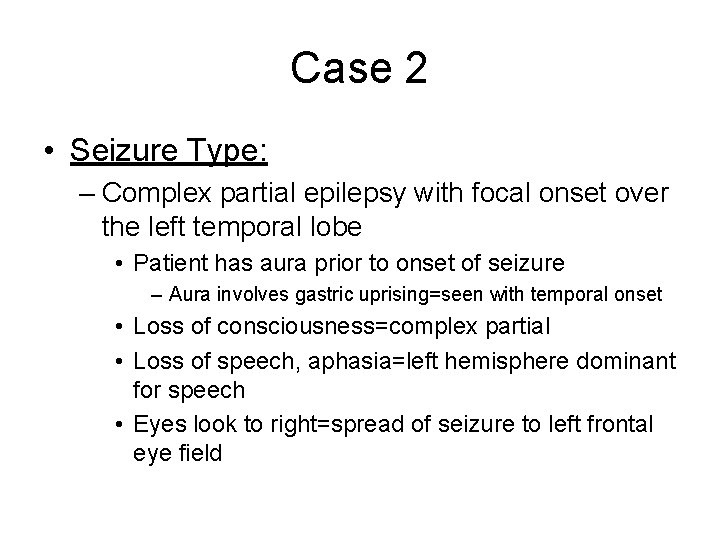 Case 2

• Seizure Type:
– Complex partial epilepsy with focal onset over the left temporal lobe
• Patient has aura prior to onset of seizure
– Aura involves gastric uprising=seen with temporal onset
• Loss of consciousness=complex partial
• Loss of speech, aphasia=left hemisphere dominant for speech
• Eyes look to right=spread of seizure to left frontal eye field